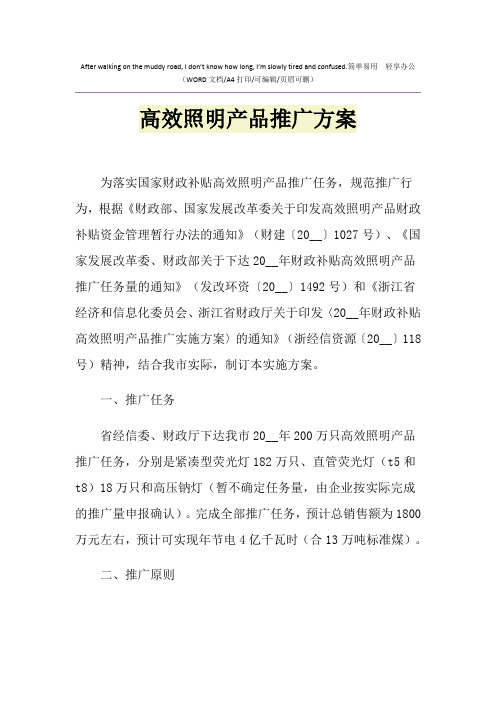 After walking on the muddy road, I don't know how long, I'm slowly tired and confused.简单易用 轻享办公
（WORD 文档/A4 打印/可编辑/页眉可删）

高效照明产品推广方案

为落实国家财政补贴高效照明产品推广任务，规范推广行为，根据《财政部、国家发展改革委关于印发高效照明产品财政补贴资金管理暂行办法的通知》（财建〔20__〕1027 号）、《国家发展改革委、财政部关于下达 20__年财政补贴高效照明产品推广任务量的通知》（发改环资〔20__〕1492 号）和《浙江省经济和信息化委员会、浙江省财政厅关于印发〈20__年财政补贴高效照明产品推广实施方案〉的通知》（浙经信资源〔20__〕118 号）精神，结合我市实际，制订本实施方案。

一、推广任务

省经信委、财政厅下达我市 20__年 200 万只高效照明产品推广任务，分别是紧凑型荧光灯 182 万只、直管荧光灯（t5 和 t8）18 万只和高压钠灯（暂不确定任务量，由企业按实际完成的推广量申报确认）。完成全部推广任务，预计总销售额为 1800 万元左右，预计可实现年节电 4 亿千瓦时（合 13 万吨标准煤）。

二、推广原则